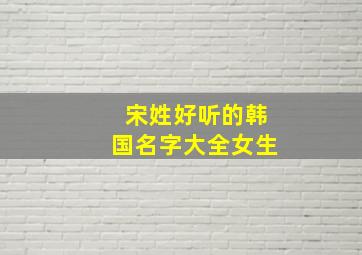 宋姓好听的韩国名字大全女生